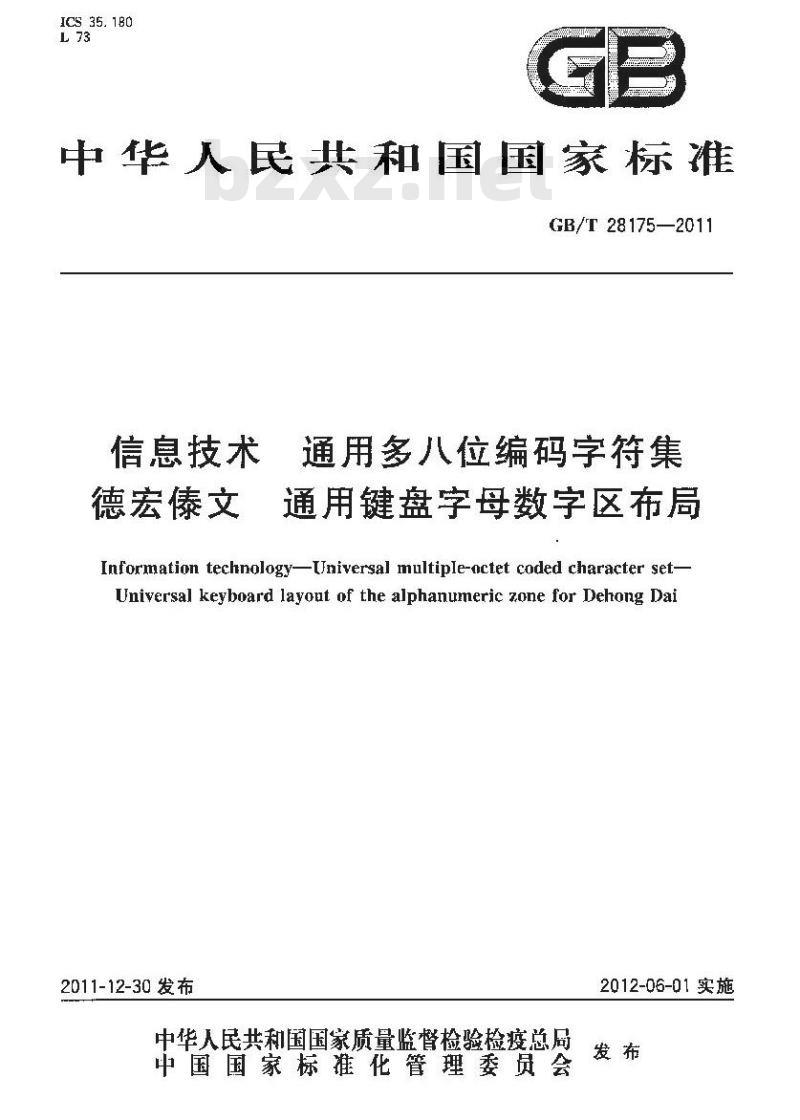 ICS 35.180
L 73

GB

中华人民共和国国家标准

bzxz.net

GB/T 28175—2011

信息技术　通用多八位编码字符集
德宏傣文　通用键盘字母数字区布局

Information technology—Universal multiple-octet coded character set—
Universal keyboard layout of the alphanumeric zone for Dehong Dai

2011-12-30 发布

2012-06-01 实施

中华人民共和国国家质量监督检验检疫总局
中国国家标准化管理委员会
发布